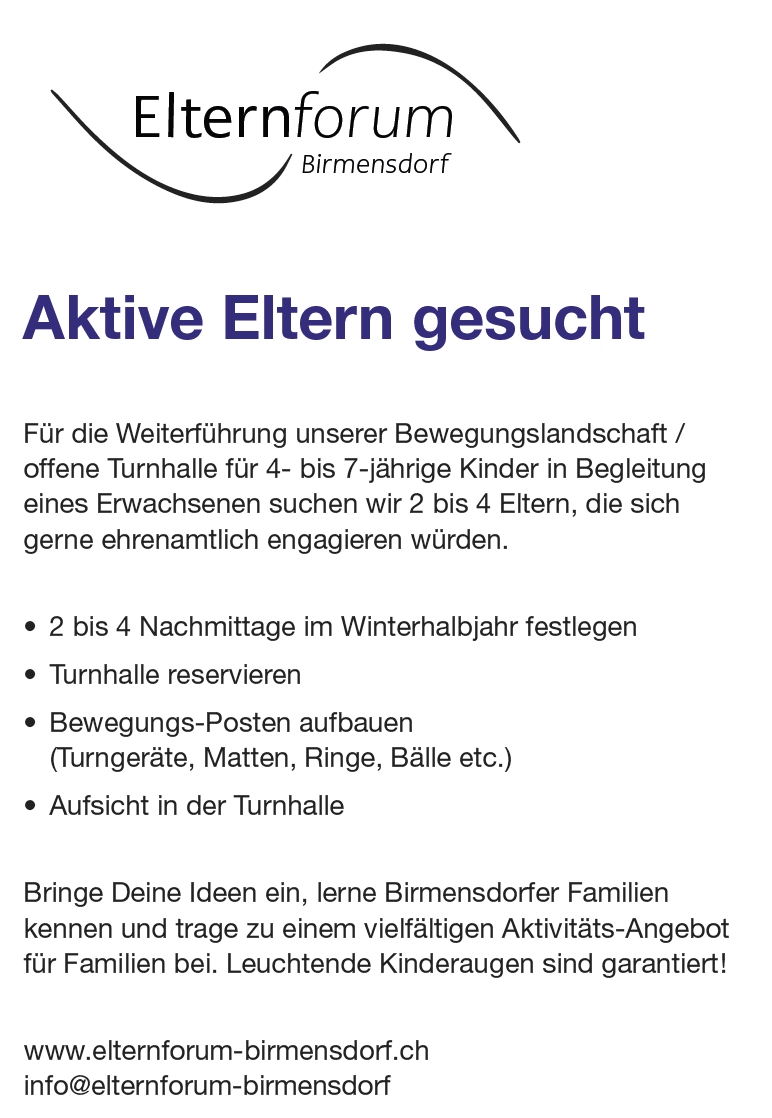 Elternforum
Birmensdorf

Aktive Eltern gesucht

Für die Weiterführung unserer Bewegungslandschaft / offene Turnhalle für 4- bis 7-jährige Kinder in Begleitung eines Erwachsenen suchen wir 2 bis 4 Eltern, die sich gerne ehrenamtlich engagieren würden.

• 2 bis 4 Nachmittage im Winterhalbjahr festlegen
• Turnhalle reservieren
• Bewegungs-Posten aufbauen (Turngeräte, Matten, Ringe, Bälle etc.)
• Aufsicht in der Turnhalle

Bringe Deine Ideen ein, lerne Birmensdorfer Familien kennen und trage zu einem vielfältigen Aktivitäts-Angebot für Familien bei. Leuchtende Kinderaugen sind garantiert!

www.elternforum-birmensdorf.ch
info@elternforum-birmensdorf